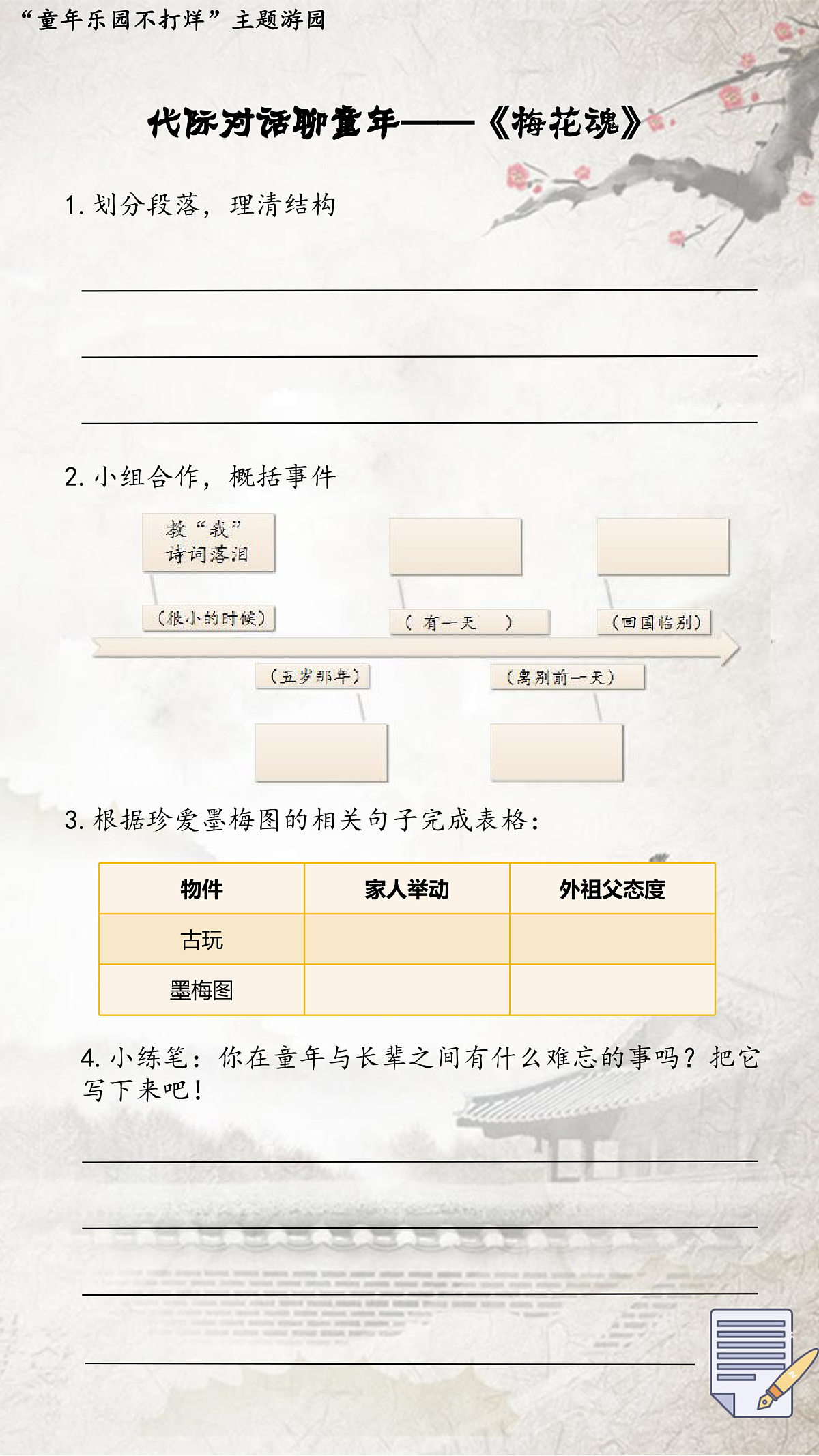 “童年乐园不打烊”主题游园

代际对话聊童年——《梅花魂》

1. 划分段落，理清结构

2. 小组合作，概括事件

教“我”诗词落泪

（很小的时候）

（ 有一天 ）

（回国临别）

（五岁那年）

（离别前一天）

3. 根据珍爱墨梅图的相关句子完成表格：

| 物件 | 家人举动 | 外祖父态度 |
|---|---|---|
| 古玩 | | |
| 墨梅图 | | |

4. 小练笔：你在童年与长辈之间有什么难忘的事吗？把它写下来吧！